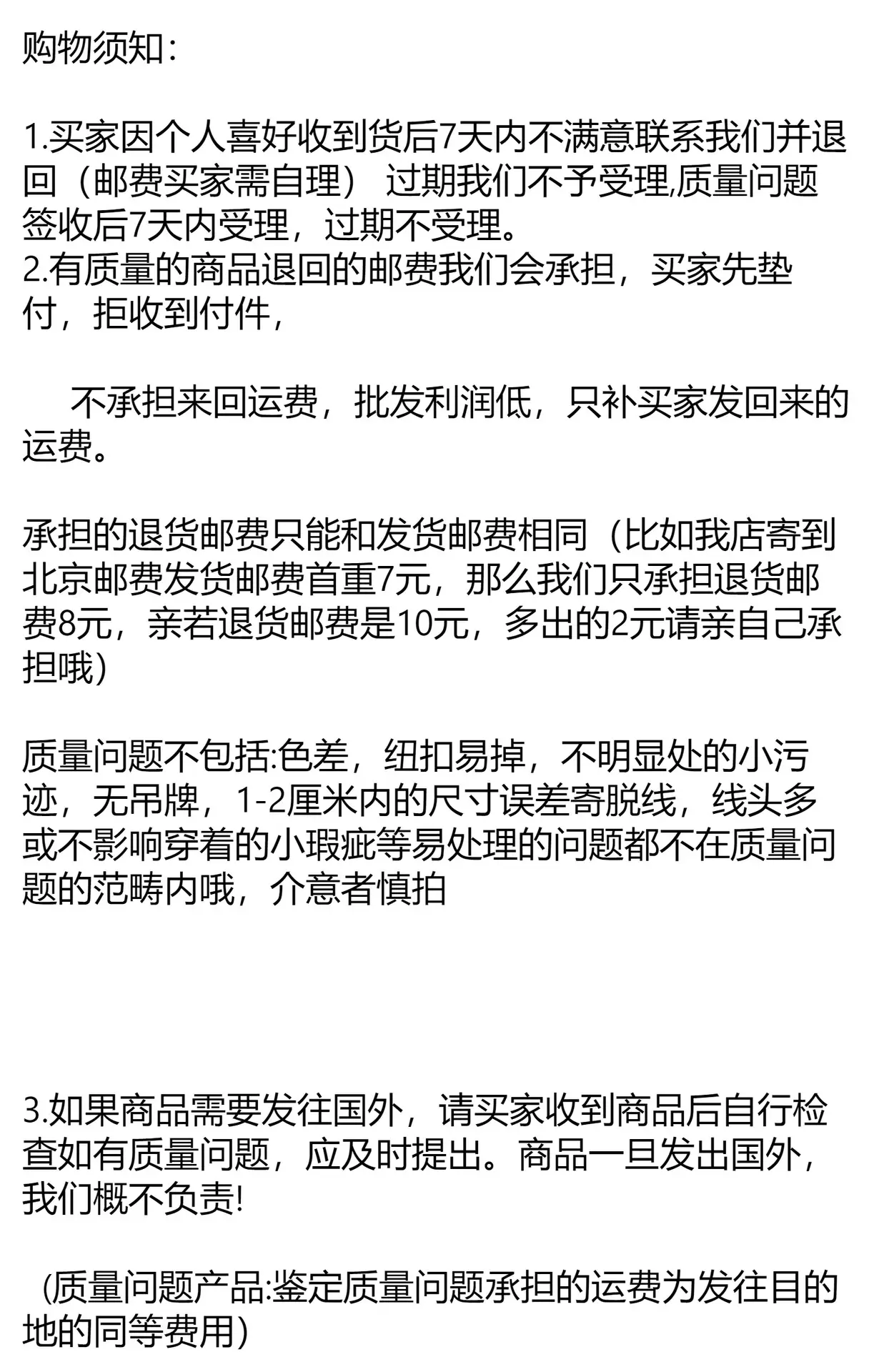 购物须知:

1.买家因个人喜好收到货后7天内不满意联系我们并退回（邮费买家需自理） 过期我们不予受理,质量问题签收后7天内受理，过期不受理。
2.有质量的商品退回的邮费我们会承担，买家先垫付，拒收到付件，

不承担来回运费，批发利润低，只补买家发回来的运费。

承担的退货邮费只能和发货邮费相同（比如我店寄到北京邮费发货邮费首重7元，那么我们只承担退货邮费8元，亲若退货邮费是10元，多出的2元请亲自己承担哦)

质量问题不包括:色差，纽扣易掉，不明显处的小污迹，无吊牌，1-2厘米内的尺寸误差寄脱线，线头多或不影响穿着的小瑕疵等易处理的问题都不在质量问题的范畴内哦，介意者慎拍

3.如果商品需要发往国外，请买家收到商品后自行检查如有质量问题，应及时提出。商品一旦发出国外，我们概不负责!

(质量问题产品:鉴定质量问题承担的运费为发往目的地的同等费用)